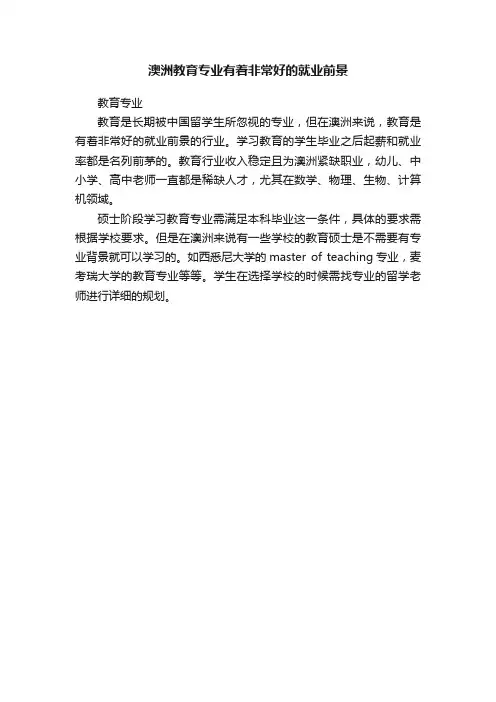 澳洲教育专业有着非常好的就业前景

教育专业

教育是长期被中国留学生所忽视的专业，但在澳洲来说，教育是有着非常好的就业前景的行业。学习教育的学生毕业之后起薪和就业率都是名列前茅的。教育行业收入稳定且为澳洲紧缺职业，幼儿、中小学、高中老师一直都是稀缺人才，尤其在数学、物理、生物、计算机领域。

硕士阶段学习教育专业需满足本科毕业这一条件，具体的要求需根据学校要求。但是在澳洲来说有一些学校的教育硕士是不需要有专业背景就可以学习的。如西悉尼大学的 master of teaching 专业，麦考瑞大学的教育专业等等。学生在选择学校的时候需找专业的留学老师进行详细的规划。